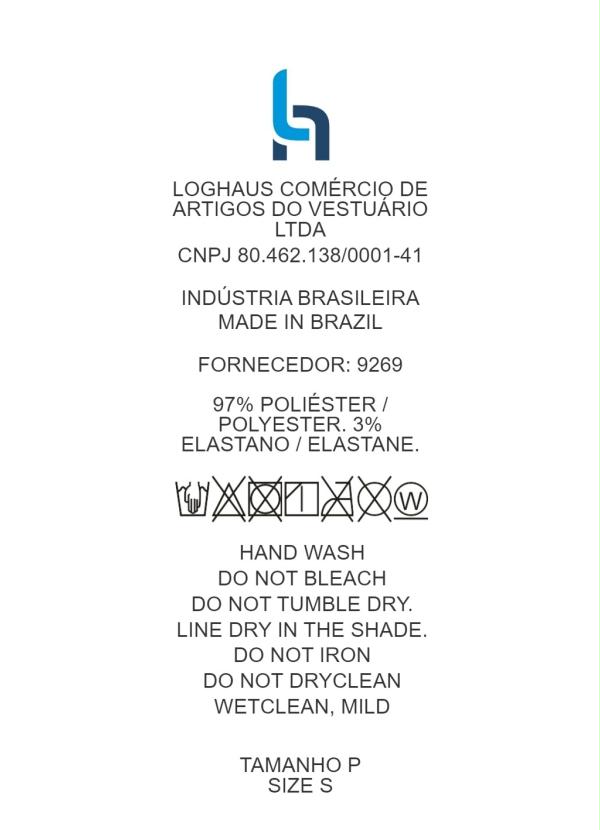 LOGHAUS COMÉRCIO DE ARTIGOS DO VESTUÁRIO LTDA
CNPJ 80.462.138/0001-41

INDÚSTRIA BRASILEIRA
MADE IN BRAZIL

FORNECEDOR: 9269

97% POLIÉSTER / POLYESTER. 3% ELASTANO / ELASTANE.

W

HAND WASH
DO NOT BLEACH
DO NOT TUMBLE DRY.
LINE DRY IN THE SHADE.
DO NOT IRON
DO NOT DRYCLEAN
WETCLEAN, MILD

TAMANHO P
SIZE S